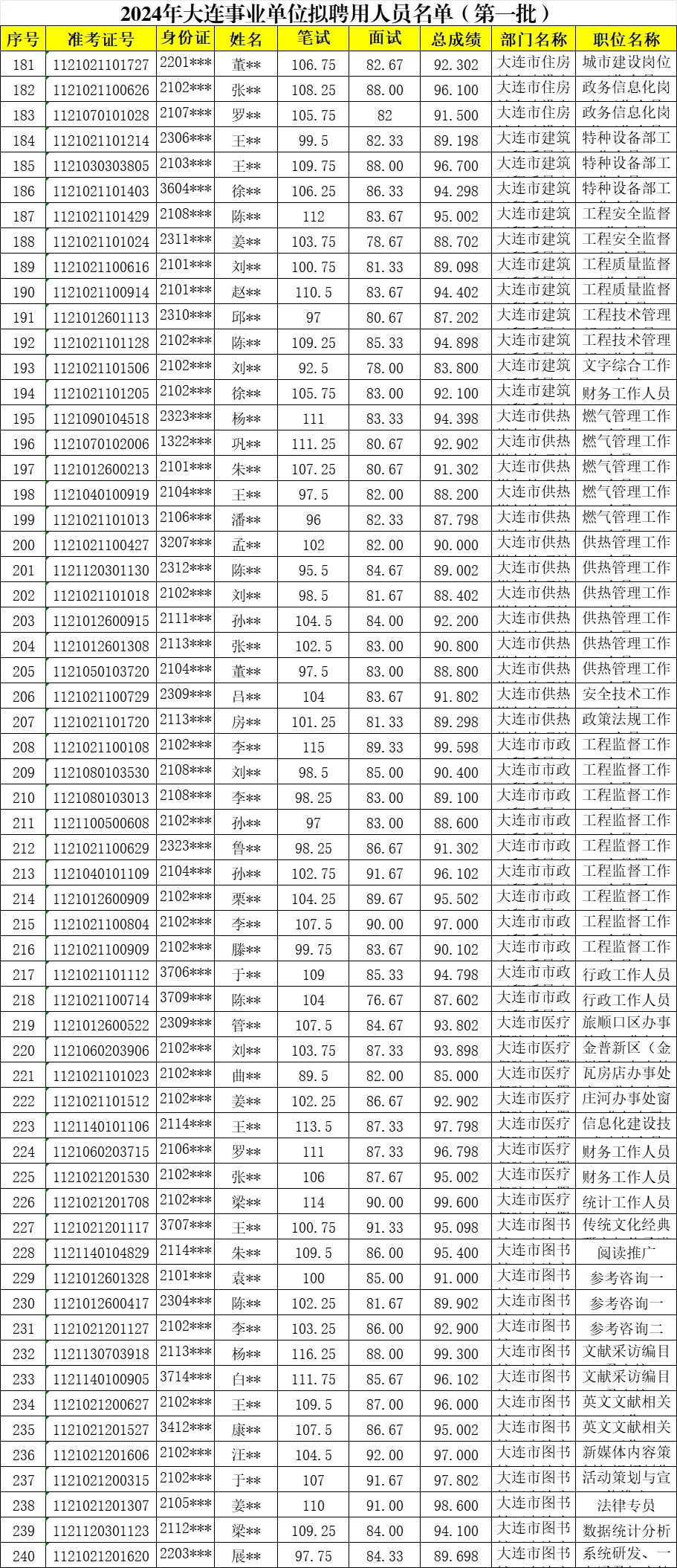 2024年大连事业单位拟聘用人员名单（第一批）

| 序号 | 准考证号 | 身份证 | 姓名 | 笔试 | 面试 | 总成绩 | 部门名称 | 职位名称 |
|---|---|---|---|---|---|---|---|---|
| 181 | 1121021101727 | 2201*** | 董** | 106.75 | 82.67 | 92.302 | 大连市住房 | 城市建设岗位 |
| 182 | 1121021100626 | 2102*** | 张** | 108.25 | 88.00 | 96.100 | 大连市住房 | 政务信息化岗 |
| 183 | 1121070101028 | 2107*** | 罗** | 105.75 | 82 | 91.500 | 大连市住房 | 政务信息化岗 |
| 184 | 1121021101214 | 2306*** | 王** | 99.5 | 82.33 | 89.198 | 大连市建筑 | 特种设备部工 |
| 185 | 1121030303805 | 2103*** | 王** | 109.75 | 88.00 | 96.700 | 大连市建筑 | 特种设备部工 |
| 186 | 1121021101403 | 3604*** | 徐** | 106.25 | 86.33 | 94.298 | 大连市建筑 | 特种设备部工 |
| 187 | 1121021101429 | 2108*** | 陈** | 112 | 83.67 | 95.002 | 大连市建筑 | 工程安全监督 |
| 188 | 1121021101024 | 2311*** | 姜** | 103.75 | 78.67 | 88.702 | 大连市建筑 | 工程安全监督 |
| 189 | 1121021100616 | 2101*** | 刘** | 100.75 | 81.33 | 89.098 | 大连市建筑 | 工程质量监督 |
| 190 | 1121021100914 | 2101*** | 赵** | 110.5 | 83.67 | 94.402 | 大连市建筑 | 工程质量监督 |
| 191 | 1121012601113 | 2310*** | 邱** | 97 | 80.67 | 87.202 | 大连市建筑 | 工程技术管理 |
| 192 | 1121021101128 | 2102*** | 陈** | 109.25 | 85.33 | 94.898 | 大连市建筑 | 工程技术管理 |
| 193 | 1121021101506 | 2102*** | 刘** | 92.5 | 78.00 | 83.800 | 大连市建筑 | 文字综合工作 |
| 194 | 1121021101205 | 2102*** | 徐** | 105.75 | 83.00 | 92.100 | 大连市建筑 | 财务工作人员 |
| 195 | 1121090104518 | 2323*** | 杨** | 111 | 83.33 | 94.398 | 大连市供热 | 燃气管理工作 |
| 196 | 1121070102006 | 1322*** | 巩** | 111.25 | 80.67 | 92.902 | 大连市供热 | 燃气管理工作 |
| 197 | 1121012600213 | 2101*** | 朱** | 107.25 | 80.67 | 91.302 | 大连市供热 | 燃气管理工作 |
| 198 | 1121040100919 | 2104*** | 王** | 97.5 | 82.00 | 88.200 | 大连市供热 | 燃气管理工作 |
| 199 | 1121021101013 | 2106*** | 潘** | 96 | 82.33 | 87.798 | 大连市供热 | 燃气管理工作 |
| 200 | 1121021100427 | 3207*** | 孟** | 102 | 82.00 | 90.000 | 大连市供热 | 供热管理工作 |
| 201 | 1121120301130 | 2312*** | 陈** | 95.5 | 84.67 | 89.002 | 大连市供热 | 供热管理工作 |
| 202 | 1121021101018 | 2102*** | 刘** | 98.5 | 81.67 | 88.402 | 大连市供热 | 供热管理工作 |
| 203 | 1121012600915 | 2111*** | 孙** | 104.5 | 84.00 | 92.200 | 大连市供热 | 供热管理工作 |
| 204 | 1121012601308 | 2113*** | 张** | 102.5 | 83.00 | 90.800 | 大连市供热 | 供热管理工作 |
| 205 | 1121050103720 | 2104*** | 董** | 97.5 | 83.00 | 88.800 | 大连市供热 | 供热管理工作 |
| 206 | 1121021100729 | 2309*** | 吕** | 104 | 83.67 | 91.802 | 大连市供热 | 安全技术工作 |
| 207 | 1121021101720 | 2113*** | 房** | 101.25 | 81.33 | 89.298 | 大连市供热 | 政策法规工作 |
| 208 | 1121021100108 | 2102*** | 李** | 115 | 89.33 | 99.598 | 大连市市政 | 工程监督工作 |
| 209 | 1121080103530 | 2108*** | 刘** | 98.5 | 85.00 | 90.400 | 大连市市政 | 工程监督工作 |
| 210 | 1121080103013 | 2108*** | 李** | 98.25 | 83.00 | 89.100 | 大连市市政 | 工程监督工作 |
| 211 | 1121100500608 | 2102*** | 孙** | 97 | 83.00 | 88.600 | 大连市市政 | 工程监督工作 |
| 212 | 1121021100629 | 2323*** | 鲁** | 98.25 | 86.67 | 91.302 | 大连市市政 | 工程监督工作 |
| 213 | 1121040101109 | 2104*** | 孙** | 102.75 | 91.67 | 96.102 | 大连市市政 | 工程监督工作 |
| 214 | 1121012600909 | 2102*** | 栗** | 104.25 | 89.67 | 95.502 | 大连市市政 | 工程监督工作 |
| 215 | 1121021100804 | 2102*** | 李** | 107.5 | 90.00 | 97.000 | 大连市市政 | 工程监督工作 |
| 216 | 1121021100909 | 2102*** | 滕** | 99.75 | 83.67 | 90.102 | 大连市市政 | 工程监督工作 |
| 217 | 1121021101112 | 3706*** | 于** | 109 | 85.33 | 94.798 | 大连市市政 | 行政工作人员 |
| 218 | 1121021100714 | 3709*** | 陈** | 104 | 76.67 | 87.602 | 大连市市政 | 行政工作人员 |
| 219 | 1121012600522 | 2309*** | 管** | 107.5 | 84.67 | 93.802 | 大连市医疗 | 旅顺口区办事 |
| 220 | 1121060203906 | 2102*** | 刘** | 103.75 | 87.33 | 93.898 | 大连市医疗 | 金普新区（金 |
| 221 | 1121021101023 | 2102*** | 曲** | 89.5 | 82.00 | 85.000 | 大连市医疗 | 瓦房店办事处 |
| 222 | 1121021101512 | 2102*** | 姜** | 102.25 | 86.67 | 92.902 | 大连市医疗 | 庄河办事处窗 |
| 223 | 1121140101106 | 2114*** | 王** | 113.5 | 87.33 | 97.798 | 大连市医疗 | 信息化建设技 |
| 224 | 1121060203715 | 2106*** | 罗** | 111 | 87.33 | 96.798 | 大连市医疗 | 财务工作人员 |
| 225 | 1121021201530 | 2102*** | 张** | 106 | 87.67 | 95.002 | 大连市医疗 | 财务工作人员 |
| 226 | 1121021201708 | 2102*** | 梁** | 114 | 90.00 | 99.600 | 大连市医疗 | 统计工作人员 |
| 227 | 1121021201117 | 3707*** | 王** | 100.75 | 91.33 | 95.098 | 大连市图书 | 传统文化经典 |
| 228 | 1121140104829 | 2114*** | 朱** | 109.5 | 86.00 | 95.400 | 大连市图书 | 阅读推广 |
| 229 | 1121012601328 | 2101*** | 袁** | 100 | 85.00 | 91.000 | 大连市图书 | 参考咨询一 |
| 230 | 1121012600417 | 2304*** | 陈** | 102.25 | 81.67 | 89.902 | 大连市图书 | 参考咨询一 |
| 231 | 1121021201127 | 2102*** | 李** | 103.25 | 86.00 | 92.900 | 大连市图书 | 参考咨询二 |
| 232 | 1121130703918 | 2113*** | 杨** | 116.25 | 88.00 | 99.300 | 大连市图书 | 文献采访编目 |
| 233 | 1121140100905 | 3714*** | 白** | 111.75 | 85.67 | 96.102 | 大连市图书 | 文献采访编目 |
| 234 | 1121021200627 | 2102*** | 王** | 109.5 | 87.00 | 96.000 | 大连市图书 | 英文文献相关 |
| 235 | 1121021201527 | 3412*** | 康** | 107.5 | 86.67 | 95.002 | 大连市图书 | 英文文献相关 |
| 236 | 1121021201606 | 2102*** | 汪** | 104.5 | 92.00 | 97.000 | 大连市图书 | 新媒体内容策 |
| 237 | 1121021200315 | 2102*** | 于** | 107 | 91.67 | 97.802 | 大连市图书 | 活动策划与宣 |
| 238 | 1121021201307 | 2105*** | 姜** | 110 | 91.00 | 98.600 | 大连市图书 | 法律专员 |
| 239 | 1121120301123 | 2112*** | 梁** | 109.25 | 84.00 | 94.100 | 大连市图书 | 数据统计分析 |
| 240 | 1121021201620 | 2203*** | 展** | 97.75 | 84.33 | 89.698 | 大连市图书 | 系统研发、一 |